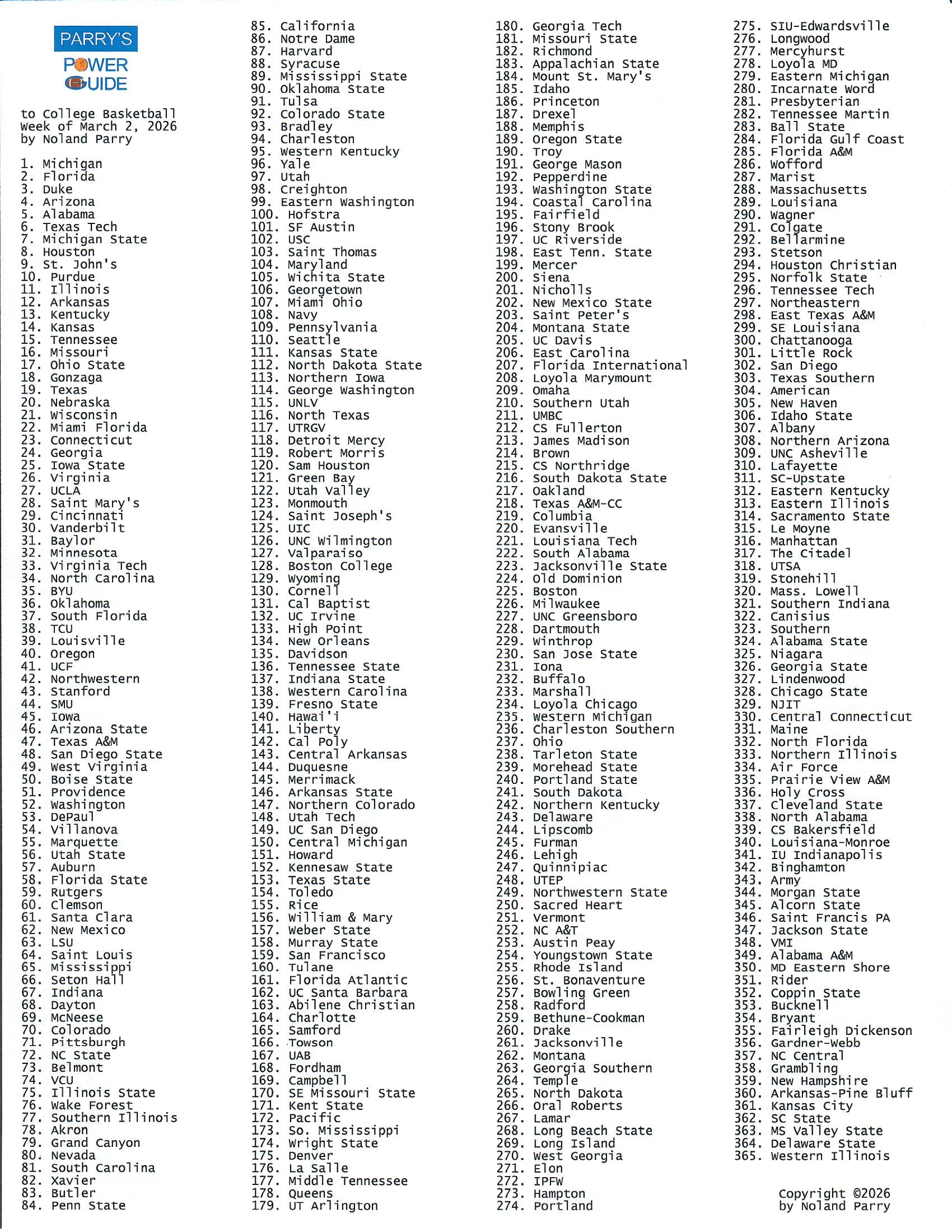 PARRY'S
POWER
GUIDE

to College Basketball
Week of March 2, 2026
by Noland Parry

1. Michigan
2. Florida
3. Duke
4. Arizona
5. Alabama
6. Texas Tech
7. Michigan State
8. Houston
9. St. John's
10. Purdue
11. Illinois
12. Arkansas
13. Kentucky
14. Kansas
15. Tennessee
16. Missouri
17. Ohio State
18. Gonzaga
19. Texas
20. Nebraska
21. Wisconsin
22. Miami Florida
23. Connecticut
24. Georgia
25. Iowa State
26. Virginia
27. UCLA
28. Saint Mary's
29. Cincinnati
30. Vanderbilt
31. Baylor
32. Minnesota
33. Virginia Tech
34. North Carolina
35. BYU
36. Oklahoma
37. South Florida
38. TCU
39. Louisville
40. Oregon
41. UCF
42. Northwestern
43. Stanford
44. SMU
45. Iowa
46. Arizona State
47. Texas A&M
48. San Diego State
49. West Virginia
50. Boise State
51. Providence
52. Washington
53. DePaul
54. Villanova
55. Marquette
56. Utah State
57. Auburn
58. Florida State
59. Rutgers
60. Clemson
61. Santa Clara
62. New Mexico
63. LSU
64. Saint Louis
65. Mississippi
66. Seton Hall
67. Indiana
68. Dayton
69. McNeese
70. Colorado
71. Pittsburgh
72. NC State
73. Belmont
74. VCU
75. Illinois State
76. Wake Forest
77. Southern Illinois
78. Akron
79. Grand Canyon
80. Nevada
81. South Carolina
82. Xavier
83. Butler
84. Penn State

85. California
86. Notre Dame
87. Harvard
88. Syracuse
89. Mississippi State
90. Oklahoma State
91. Tulsa
92. Colorado State
93. Bradley
94. Charleston
95. Western Kentucky
96. Yale
97. Utah
98. Creighton
99. Eastern Washington
100. Hofstra
101. SF Austin
102. USC
103. Saint Thomas
104. Maryland
105. Wichita State
106. Georgetown
107. Miami Ohio
108. Navy
109. Pennsylvania
110. Seattle
111. Kansas State
112. North Dakota State
113. Northern Iowa
114. George Washington
115. UNLV
116. North Texas
117. UTRGV
118. Detroit Mercy
119. Robert Morris
120. Sam Houston
121. Green Bay
122. Utah Valley
123. Monmouth
124. Saint Joseph's
125. UIC
126. UNC Wilmington
127. Valparaiso
128. Boston College
129. Wyoming
130. Cornell
131. Cal Baptist
132. UC Irvine
133. High Point
134. New Orleans
135. Davidson
136. Tennessee State
137. Indiana State
138. Western Carolina
139. Fresno State
140. Hawai'i
141. Liberty
142. Cal Poly
143. Central Arkansas
144. Duquesne
145. Merrimack
146. Arkansas State
147. Northern Colorado
148. Utah Tech
149. UC San Diego
150. Central Michigan
151. Howard
152. Kennesaw State
153. Texas State
154. Toledo
155. Rice
156. William & Mary
157. Weber State
158. Murray State
159. San Francisco
160. Tulane
161. Florida Atlantic
162. UC Santa Barbara
163. Abilene Christian
164. Charlotte
165. Samford
166. Towson
167. UAB
168. Fordham
169. Campbell
170. SE Missouri State
171. Kent State
172. Pacific
173. So. Mississippi
174. Wright State
175. Denver
176. La Salle
177. Middle Tennessee
178. Queens
179. UT Arlington

180. Georgia Tech
181. Missouri State
182. Richmond
183. Appalachian State
184. Mount St. Mary's
185. Idaho
186. Princeton
187. Drexel
188. Memphis
189. Oregon State
190. Troy
191. George Mason
192. Pepperdine
193. Washington State
194. Coastal Carolina
195. Fairfield
196. Stony Brook
197. UC Riverside
198. East Tenn. State
199. Mercer
200. Siena
201. Nicholls
202. New Mexico State
203. Saint Peter's
204. Montana State
205. UC Davis
206. East Carolina
207. Florida International
208. Loyola Marymount
209. Omaha
210. Southern Utah
211. UMBC
212. CS Fullerton
213. James Madison
214. Brown
215. CS Northridge
216. South Dakota State
217. Oakland
218. Texas A&M-CC
219. Columbia
220. Evansville
221. Louisiana Tech
222. South Alabama
223. Jacksonville State
224. Old Dominion
225. Boston
226. Milwaukee
227. UNC Greensboro
228. Dartmouth
229. Winthrop
230. San Jose State
231. Iona
232. Buffalo
233. Marshall
234. Loyola Chicago
235. Western Michigan
236. Charleston Southern
237. Ohio
238. Tarleton State
239. Morehead State
240. Portland State
241. South Dakota
242. Northern Kentucky
243. Delaware
244. Lipscomb
245. Furman
246. Lehigh
247. Quinnipiac
248. UTEP
249. Northwestern State
250. Sacred Heart
251. Vermont
252. NC A&T
253. Austin Peay
254. Youngstown State
255. Rhode Island
256. St. Bonaventure
257. Bowling Green
258. Radford
259. Bethune-Cookman
260. Drake
261. Jacksonville
262. Montana
263. Georgia Southern
264. Temple
265. North Dakota
266. Oral Roberts
267. Lamar
268. Long Beach State
269. Long Island
270. West Georgia
271. Elon
272. IPFW
273. Hampton
274. Portland

275. SIU-Edwardsville
276. Longwood
277. Mercyhurst
278. Loyola MD
279. Eastern Michigan
280. Incarnate Word
281. Presbyterian
282. Tennessee Martin
283. Ball State
284. Florida Gulf Coast
285. Florida A&M
286. Wofford
287. Marist
288. Massachusetts
289. Louisiana
290. Wagner
291. Colgate
292. Bellarmine
293. Stetson
294. Houston Christian
295. Norfolk State
296. Tennessee Tech
297. Northeastern
298. East Texas A&M
299. SE Louisiana
300. Chattanooga
301. Little Rock
302. San Diego
303. Texas Southern
304. American
305. New Haven
306. Idaho State
307. Albany
308. Northern Arizona
309. UNC Asheville
310. Lafayette
311. SC-Upstate
312. Eastern Kentucky
313. Eastern Illinois
314. Sacramento State
315. Le Moyne
316. Manhattan
317. The Citadel
318. UTSA
319. Stonehill
320. Mass. Lowell
321. Southern Indiana
322. Canisius
323. Southern
324. Alabama State
325. Niagara
326. Georgia State
327. Lindenwood
328. Chicago State
329. NJIT
330. Central Connecticut
331. Maine
332. North Florida
333. Northern Illinois
334. Air Force
335. Prairie View A&M
336. Holy Cross
337. Cleveland State
338. North Alabama
339. CS Bakersfield
340. Louisiana-Monroe
341. IU Indianapolis
342. Binghamton
343. Army
344. Morgan State
345. Alcorn State
346. Saint Francis PA
347. Jackson State
348. VMI
349. Alabama A&M
350. MD Eastern Shore
351. Rider
352. Coppin State
353. Bucknell
354. Bryant
355. Fairleigh Dickenson
356. Gardner-Webb
357. NC Central
358. Grambling
359. New Hampshire
360. Arkansas-Pine Bluff
361. Kansas City
362. SC State
363. MS Valley State
364. Delaware State
365. Western Illinois

Copyright ©2026
by Noland Parry